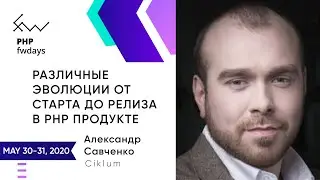 PHP fwdays

РАЗЛИЧНЫЕ ЭВОЛЮЦИИ ОТ СТАРТА ДО РЕЛИЗА В PHP ПРОДУКТЕ

MAY 30-31, 2020

Александр Савченко
Ciklum